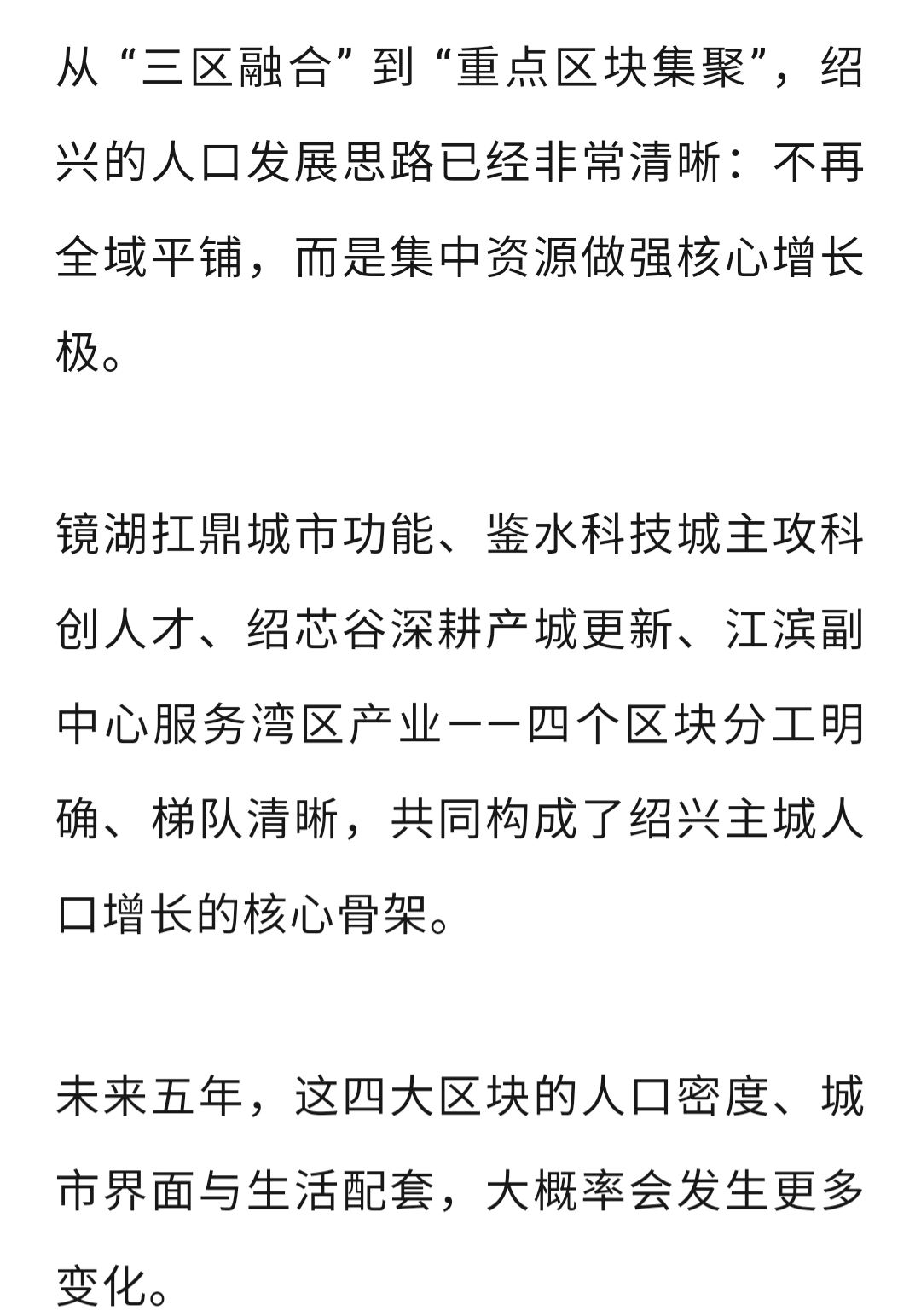 从“三区融合”到“重点区块集聚”，绍兴的人口发展思路已经非常清晰：不再全域平铺，而是集中资源做强核心增长极。

镜湖扛鼎城市功能、鉴水科技城主攻科创人才、绍芯谷深耕产城更新、江滨副中心服务湾区产业——四个区块分工明确、梯队清晰，共同构成了绍兴主城人口增长的核心骨架。

未来五年，这四大区块的人口密度、城市界面与生活配套，大概率会发生更多变化。